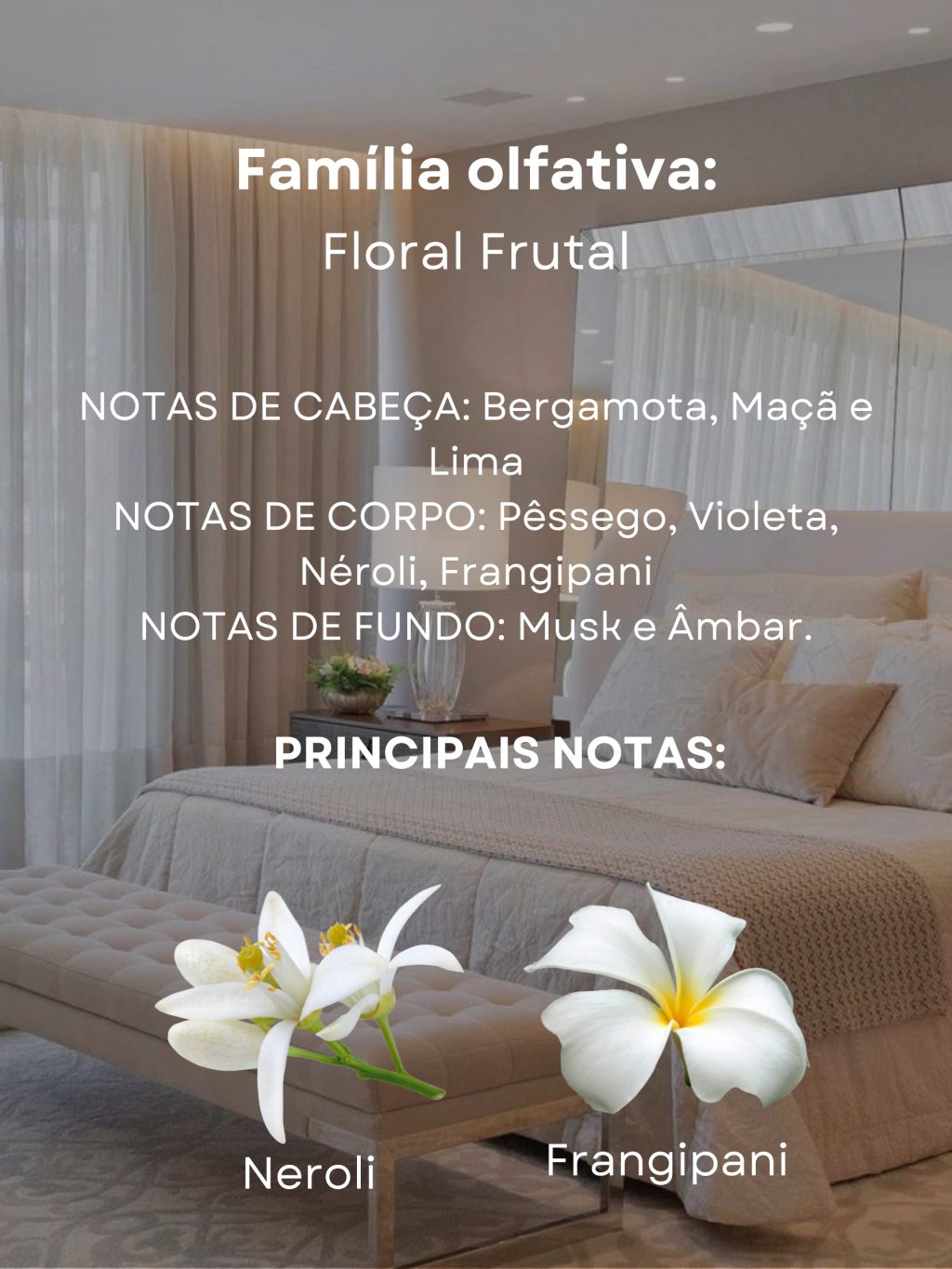 Família olfativa:
Floral Frutal

NOTAS DE CABEÇA: Bergamota, Maçã e Lima
NOTAS DE CORPO: Pêssego, Violeta, Néroli, Frangipani
NOTAS DE FUNDO: Musk e Âmbar.

PRINCIPAIS NOTAS:

Neroli

Frangipani